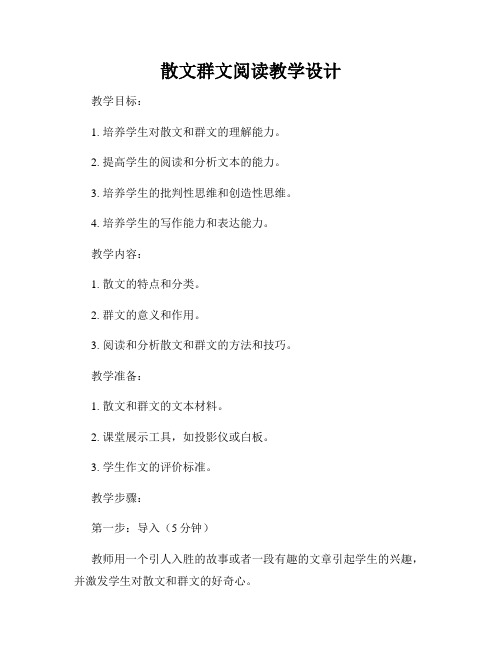 散文群文阅读教学设计

教学目标：

1. 培养学生对散文和群文的理解能力。

2. 提高学生的阅读和分析文本的能力。

3. 培养学生的批判性思维和创造性思维。

4. 培养学生的写作能力和表达能力。

教学内容：

1. 散文的特点和分类。

2. 群文的意义和作用。

3. 阅读和分析散文和群文的方法和技巧。

教学准备：

1. 散文和群文的文本材料。

2. 课堂展示工具，如投影仪或白板。

3. 学生作文的评价标准。

教学步骤：

第一步：导入（5 分钟）

教师用一个引人入胜的故事或者一段有趣的文章引起学生的兴趣，并激发学生对散文和群文的好奇心。